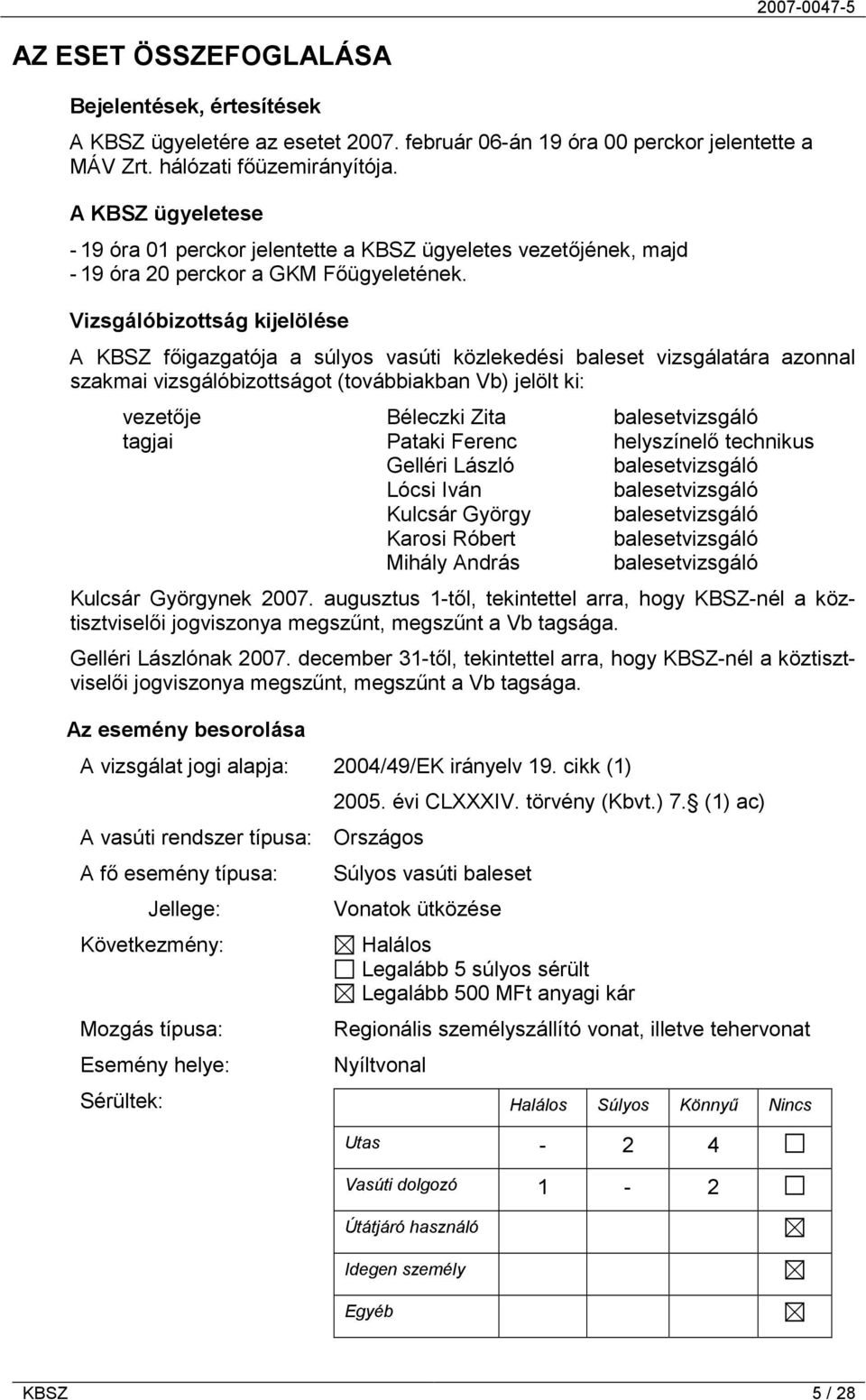 2007-0047-5

AZ ESET ÖSSZEFOGLALÁSA

Bejelentések, értesítések

A KBSZ ügyeletére az esetet 2007. február 06-án 19 óra 00 perckor jelentette a MÁV Zrt. hálózati főüzemirányítója.

A KBSZ ügyeletese

- 19 óra 01 perckor jelentette a KBSZ ügyeletes vezetőjének, majd
- 19 óra 20 perckor a GKM Főügyeletének.

Vizsgálóbizottság kijelölése

A KBSZ főigazgatója a súlyos vasúti közlekedési baleset vizsgálatára azonnal szakmai vizsgálóbizottságot (továbbiakban Vb) jelölt ki:

| | | |
|---|---|---|
| vezetője | Béleczki Zita | balesetvizsgáló |
| tagjai | Pataki Ferenc | helyszínelő technikus |
| | Gelléri László | balesetvizsgáló |
| | Lócsi Iván | balesetvizsgáló |
| | Kulcsár György | balesetvizsgáló |
| | Karosi Róbert | balesetvizsgáló |
| | Mihály András | balesetvizsgáló |

Kulcsár Györgynek 2007. augusztus 1-től, tekintettel arra, hogy KBSZ-nél a köztisztviselői jogviszonya megszűnt, megszűnt a Vb tagsága.

Gelléri Lászlónak 2007. december 31-től, tekintettel arra, hogy KBSZ-nél a köztisztviselői jogviszonya megszűnt, megszűnt a Vb tagsága.

Az esemény besorolása

A vizsgálat jogi alapja: 2004/49/EK irányelv 19. cikk (1)
2005. évi CLXXXIV. törvény (Kbvt.) 7.§ (1) ac)

A vasúti rendszer típusa: Országos

A fő esemény típusa: Súlyos vasúti baleset

Jellege: Vonatok ütközése

Következmény:
☒ Halálos
☐ Legalább 5 súlyos sérült
☒ Legalább 500 MFt anyagi kár

Mozgás típusa: Regionális személyszállító vonat, illetve tehervonat

Esemény helye: Nyíltvonal

Sérültek:

| | Halálos | Súlyos | Könnyű | Nincs |
|---|---|---|---|---|
| Utas | - | 2 | 4 | ☐ |
| Vasúti dolgozó | 1 | - | 2 | ☐ |
| Útátjáró használó | | | | ☒ |
| Idegen személy | | | | ☒ |
| Egyéb | | | | ☒ |

KBSZ 5 / 28